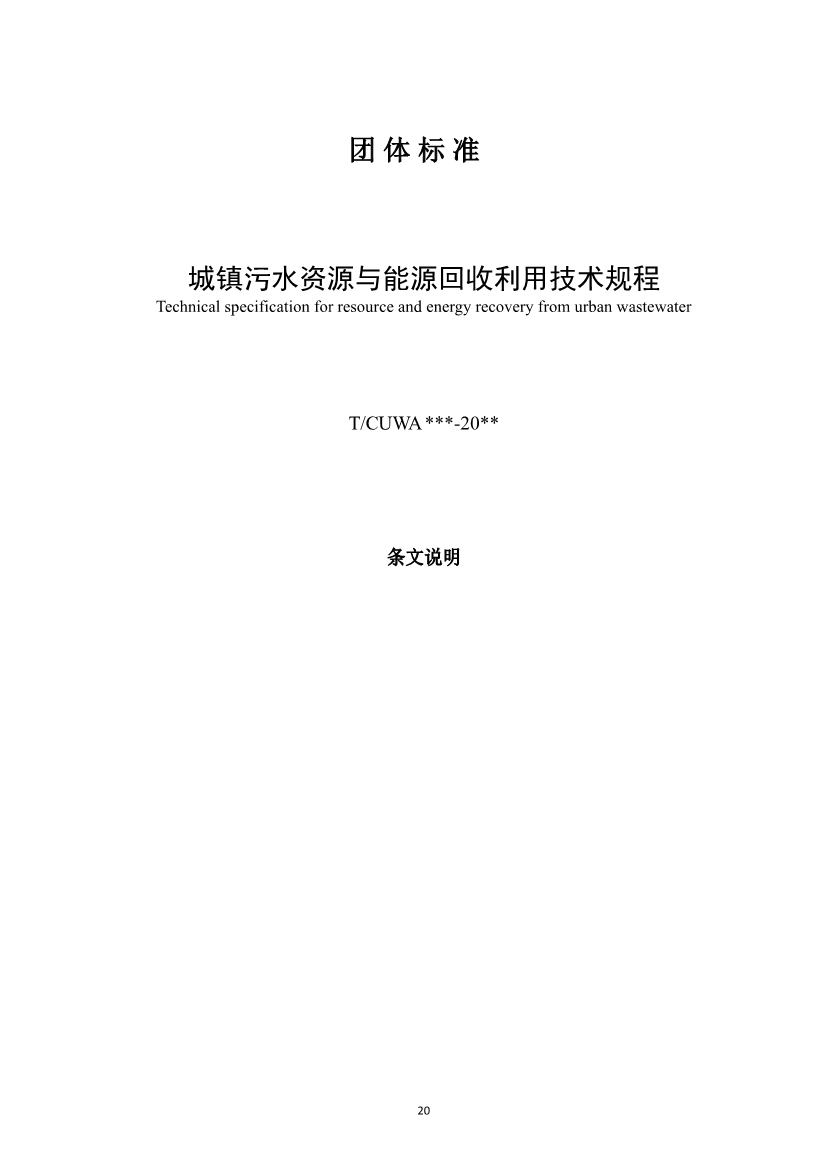 团体标准

城镇污水资源与能源回收利用技术规程
Technical specification for resource and energy recovery from urban wastewater

T/CUWA ***-20**

条文说明

20